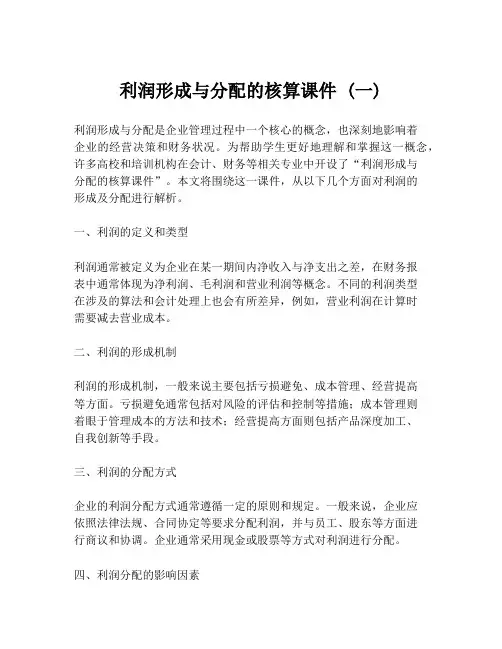 利润形成与分配的核算课件（一）

利润形成与分配是企业管理过程中一个核心的概念，也深刻地影响着企业的经营决策和财务状况。为帮助学生更好地理解和掌握这一概念，许多高校和培训机构在会计、财务等相关专业中开设了“利润形成与分配的核算课件”。本文将围绕这一课件，从以下几个方面对利润的形成及分配进行解析。

一、利润的定义和类型

利润通常被定义为企业在某一期间内净收入与净支出之差，在财务报表中通常体现为净利润、毛利润和营业利润等概念。不同的利润类型在涉及的算法和会计处理上也会有所差异，例如，营业利润在计算时需要减去营业成本。

二、利润的形成机制

利润的形成机制，一般来说主要包括亏损避免、成本管理、经营提高等方面。亏损避免通常包括对风险的评估和控制等措施；成本管理则着眼于管理成本的方法和技术；经营提高方面则包括产品深度加工、自我创新等手段。

三、利润的分配方式

企业的利润分配方式通常遵循一定的原则和规定。一般来说，企业应依照法律法规、合同协定等要求分配利润，并与员工、股东等方面进行商议和协调。企业通常采用现金或股票等方式对利润进行分配。

四、利润分配的影响因素